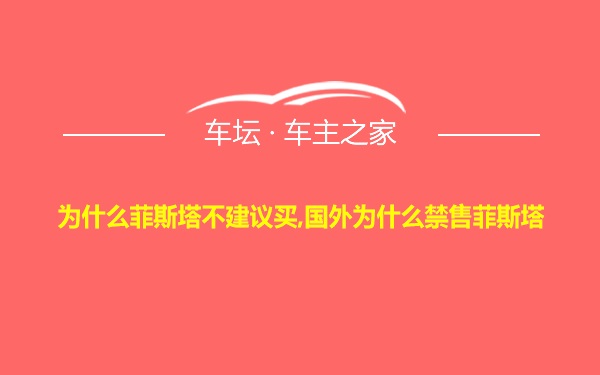 车坛 · 车主之家

为什么菲斯塔不建议买,国外为什么禁售菲斯塔